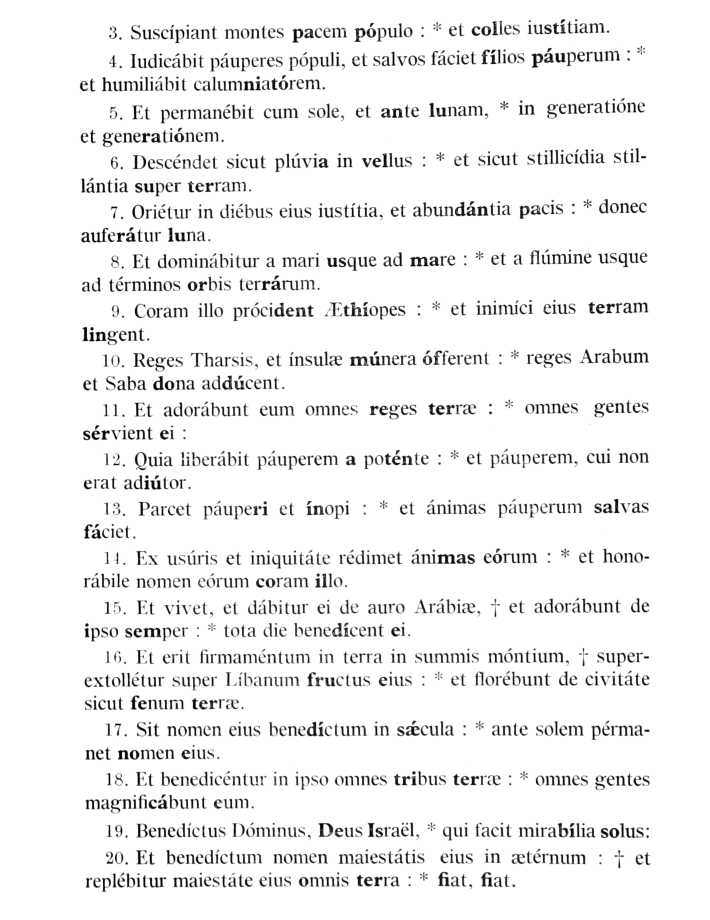 3. Suscípiant montes pacem pópulo : * et colles iustítiam.

4. Iudicábit páuperes pópuli, et salvos fáciet fílios páuperum : * et humiliábit calumniatórem.

5. Et permanébit cum sole, et ante lunam, * in generatióne et generatiónem.

6. Descéndet sicut plúvia in vellus : * et sicut stillicídia stillántia super terram.

7. Oriétur in diébus eius iustítia, et abundántia pacis : * donec auferátur luna.

8. Et dominábitur a mari usque ad mare : * et a flúmine usque ad términos orbis terrárum.

9. Coram illo prócident Æthíopes : * et inimíci eius terram lingent.

10. Reges Tharsis, et ínsulæ múnera ófferent : * reges Arabum et Saba dona addúcent.

11. Et adorábunt eum omnes reges terræ : * omnes gentes sérvient ei :

12. Quia liberábit páuperem a poténte : * et páuperem, cui non erat adiútor.

13. Parcet páuperi et ínopi : * et ánimas páuperum salvas fáciet.

14. Ex usúris et iniquitáte rédimet ánimas eórum : * et honorábile nomen eórum coram illo.

15. Et vivet, et dábitur ei de auro Arábiæ, † et adorábunt de ipso semper : * tota die benedícent ei.

16. Et erit firmaméntum in terra in summis móntium, † superextollétur super Líbanum fructus eius : * et florébunt de civitáte sicut fenum terræ.

17. Sit nomen eius benedíctum in sǽcula : * ante solem pérmanet nomen eius.

18. Et benedicéntur in ipso omnes tribus terræ : * omnes gentes magnificábunt eum.

19. Benedíctus Dóminus, Deus Israël, * qui facit mirabília solus:

20. Et benedíctum nomen maiestátis eius in ætérnum : † et replébitur maiestáte eius omnis terra : * fiat, fiat.